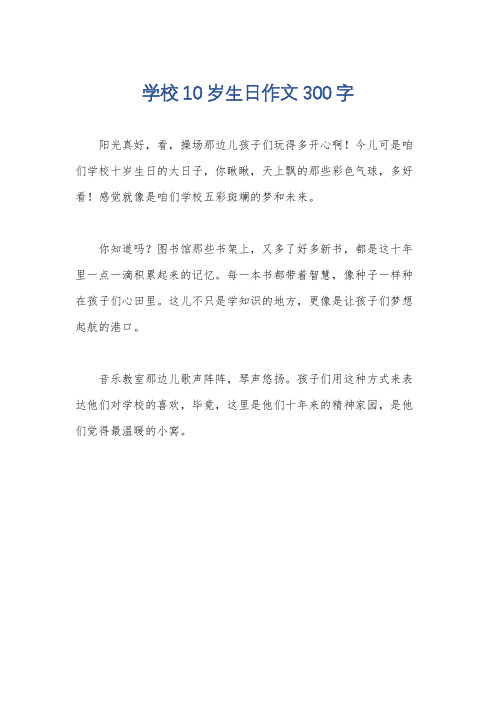 学校10岁生日作文300字

阳光真好，看，操场那边儿孩子们玩得多开心啊！今儿可是咱们学校十岁生日的大日子，你瞅瞅，天上飘的那些彩色气球，多好看！感觉就像是咱们学校五彩斑斓的梦和未来。

你知道吗？图书馆那些书架上，又多了好多新书，都是这十年里一点一滴积累起来的记忆。每一本书都带着智慧，像种子一样种在孩子们心田里。这儿不只是学知识的地方，更像是让孩子们梦想起航的港口。

音乐教室那边儿歌声阵阵，琴声悠扬。孩子们用这种方式来表达他们对学校的喜欢，毕竟，这里是他们十年来的精神家园，是他们觉得最温暖的小窝。